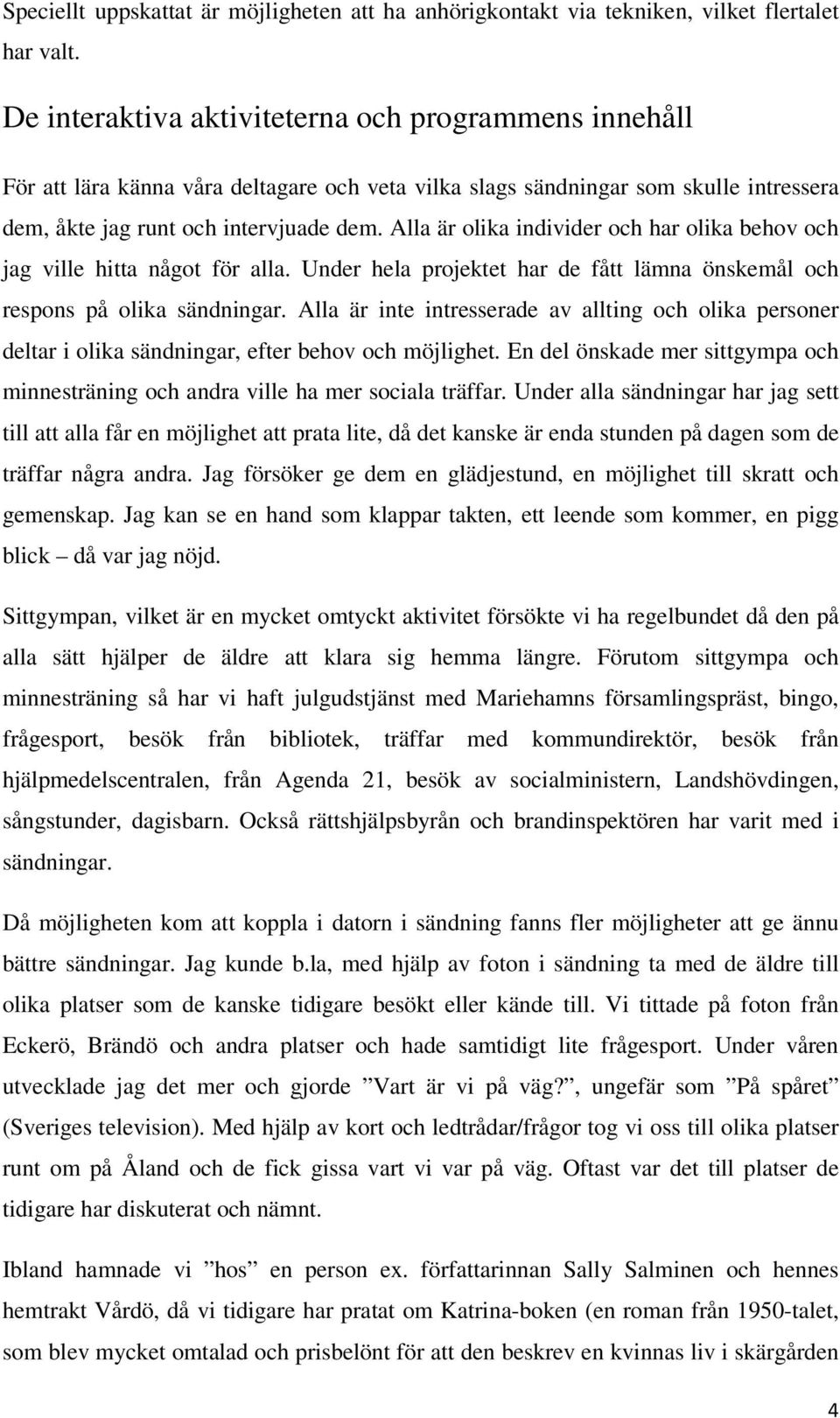 Speciellt uppskattat är möjligheten att ha anhörigkontakt via tekniken, vilket flertalet har valt.

De interaktiva aktiviteterna och programmens innehåll

För att lära känna våra deltagare och veta vilka slags sändningar som skulle intressera dem, åkte jag runt och intervjuade dem. Alla är olika individer och har olika behov och jag ville hitta något för alla. Under hela projektet har de fått lämna önskemål och respons på olika sändningar. Alla är inte intresserade av allting och olika personer deltar i olika sändningar, efter behov och möjlighet. En del önskade mer sittgympa och minnesträning och andra ville ha mer sociala träffar. Under alla sändningar har jag sett till att alla får en möjlighet att prata lite, då det kanske är enda stunden på dagen som de träffar några andra. Jag försöker ge dem en glädjestund, en möjlighet till skratt och gemenskap. Jag kan se en hand som klappar takten, ett leende som kommer, en pigg blick – då var jag nöjd.

Sittgympan, vilket är en mycket omtyckt aktivitet försökte vi ha regelbundet då den på alla sätt hjälper de äldre att klara sig hemma längre. Förutom sittgympa och minnesträning så har vi haft julgudstjänst med Mariehamns församlingspräst, bingo, frågesport, besök från bibliotek, träffar med kommundirektör, besök från hjälpmedelscentralen, från Agenda 21, besök av socialministern, Landshövdingen, sångstunder, dagisbarn. Också rättshjälpsbyrån och brandinspektören har varit med i sändningar.

Då möjligheten kom att koppla i datorn i sändning fanns fler möjligheter att ge ännu bättre sändningar. Jag kunde b.la, med hjälp av foton i sändning ta med de äldre till olika platser som de kanske tidigare besökt eller kände till. Vi tittade på foton från Eckerö, Brändö och andra platser och hade samtidigt lite frågesport. Under våren utvecklade jag det mer och gjorde ”Vart är vi på väg?”, ungefär som ”På spåret” (Sveriges television). Med hjälp av kort och ledtrådar/frågor tog vi oss till olika platser runt om på Åland och de fick gissa vart vi var på väg. Oftast var det till platser de tidigare har diskuterat och nämnt.

Ibland hamnade vi ”hos” en person ex. författarinnan Sally Salminen och hennes hemtrakt Vårdö, då vi tidigare har pratat om Katrina-boken (en roman från 1950-talet, som blev mycket omtalad och prisbelönt för att den beskrev en kvinnas liv i skärgården

4